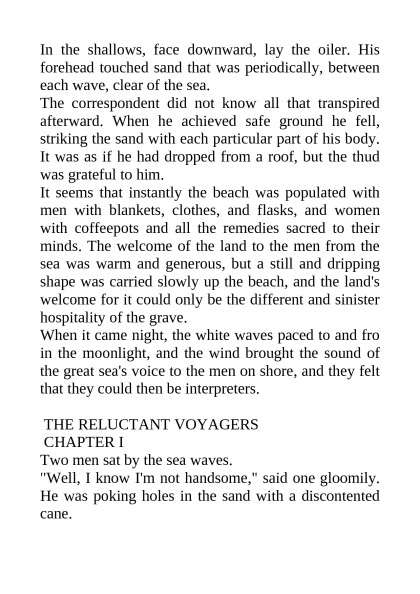 In the shallows, face downward, lay the oiler. His forehead touched sand that was periodically, between each wave, clear of the sea.

The correspondent did not know all that transpired afterward. When he achieved safe ground he fell, striking the sand with each particular part of his body. It was as if he had dropped from a roof, but the thud was grateful to him.

It seems that instantly the beach was populated with men with blankets, clothes, and flasks, and women with coffeepots and all the remedies sacred to their minds. The welcome of the land to the men from the sea was warm and generous, but a still and dripping shape was carried slowly up the beach, and the land's welcome for it could only be the different and sinister hospitality of the grave.

When it came night, the white waves paced to and fro in the moonlight, and the wind brought the sound of the great sea's voice to the men on shore, and they felt that they could then be interpreters.

THE RELUCTANT VOYAGERS
CHAPTER I

Two men sat by the sea waves.

"Well, I know I'm not handsome," said one gloomily. He was poking holes in the sand with a discontented cane.